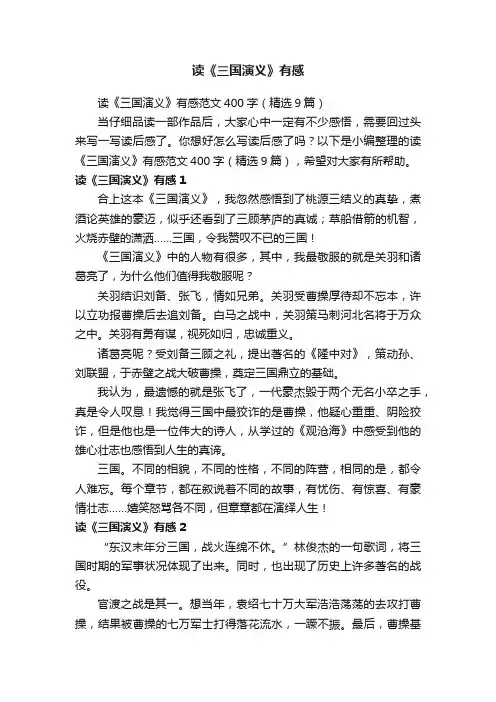 读《三国演义》有感

读《三国演义》有感范文400字（精选9篇）

当仔细品读一部作品后，大家心中一定有不少感悟，需要回过头来写一写读后感了。你想好怎么写读后感了吗？以下是小编整理的读《三国演义》有感范文400字（精选9篇），希望对大家有所帮助。

读《三国演义》有感1

合上这本《三国演义》，我忽然感悟到了桃源三结义的真挚，煮酒论英雄的豪迈，似乎还看到了三顾茅庐的真诚；草船借箭的机智，火烧赤壁的潇洒……三国，令我赞叹不已的三国！

《三国演义》中的人物有很多，其中，我最敬服的就是关羽和诸葛亮了，为什么他们值得我敬服呢？

关羽结识刘备、张飞，情如兄弟。关羽受曹操厚待却不忘本，许以立功报曹操后去追刘备。白马之战中，关羽策马刺河北名将于万众之中。关羽有勇有谋，视死如归，忠诚重义。

诸葛亮呢？受刘备三顾之礼，提出著名的《隆中对》，策动孙、刘联盟，于赤壁之战大破曹操，奠定三国鼎立的基础。

我认为，最遗憾的就是张飞了，一代豪杰毁于两个无名小卒之手，真是令人叹息！我觉得三国中最狡诈的是曹操，他疑心重重、阴险狡诈，但是他也是一位伟大的诗人，从学过的《观沧海》中感受到他的雄心壮志也感悟到人生的真谛。

三国。不同的相貌，不同的性格，不同的阵营，相同的是，都令人难忘。每个章节，都在叙说着不同的故事，有忧伤、有惊喜、有豪情壮志……嬉笑怒骂各不同，但章章都在演绎人生！

读《三国演义》有感2

“东汉末年分三国，战火连绵不休。”林俊杰的一句歌词，将三国时期的军事状况体现了出来。同时，也出现了历史上许多著名的战役。

官渡之战是其一。想当年，袁绍七十万大军浩浩荡荡的去攻打曹操，结果被曹操的七万军士打得落花流水，一蹶不振。最后，曹操基